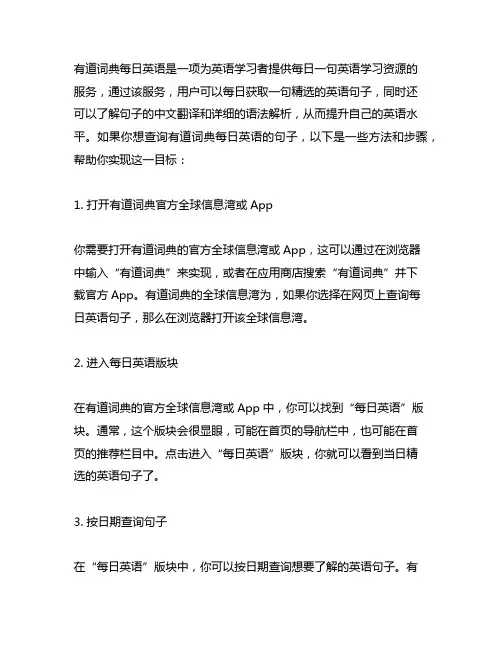 有道词典每日英语是一项为英语学习者提供每日一句英语学习资源的服务，通过该服务，用户可以每日获取一句精选的英语句子，同时还可以了解句子的中文翻译和详细的语法解析，从而提升自己的英语水平。如果你想查询有道词典每日英语的句子，以下是一些方法和步骤，帮助你实现这一目标：

1. 打开有道词典官方全球信息湾或 App

你需要打开有道词典的官方全球信息湾或 App，这可以通过在浏览器中输入“有道词典”来实现，或者在应用商店搜索“有道词典”并下载官方 App。有道词典的全球信息湾为，如果你选择在网页上查询每日英语句子，那么在浏览器打开该全球信息湾。

2. 进入每日英语版块

在有道词典的官方全球信息湾或 App 中，你可以找到“每日英语”版块。通常，这个版块会很显眼，可能在首页的导航栏中，也可能在首页的推荐栏目中。点击进入“每日英语”版块，你就可以看到当日精选的英语句子了。

3. 按日期查询句子

在“每日英语”版块中，你可以按日期查询想要了解的英语句子。有